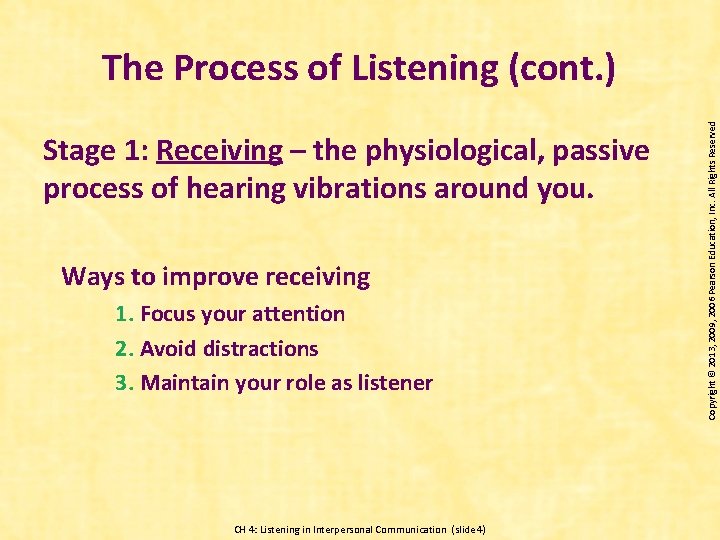 The Process of Listening (cont.)

Stage 1: Receiving – the physiological, passive process of hearing vibrations around you.

Ways to improve receiving
1. Focus your attention
2. Avoid distractions
3. Maintain your role as listener

Copyright © 2013, 2009, 2006 Pearson Education, Inc. All Rights Reserved

CH 4: Listening in Interpersonal Communication (slide 4)